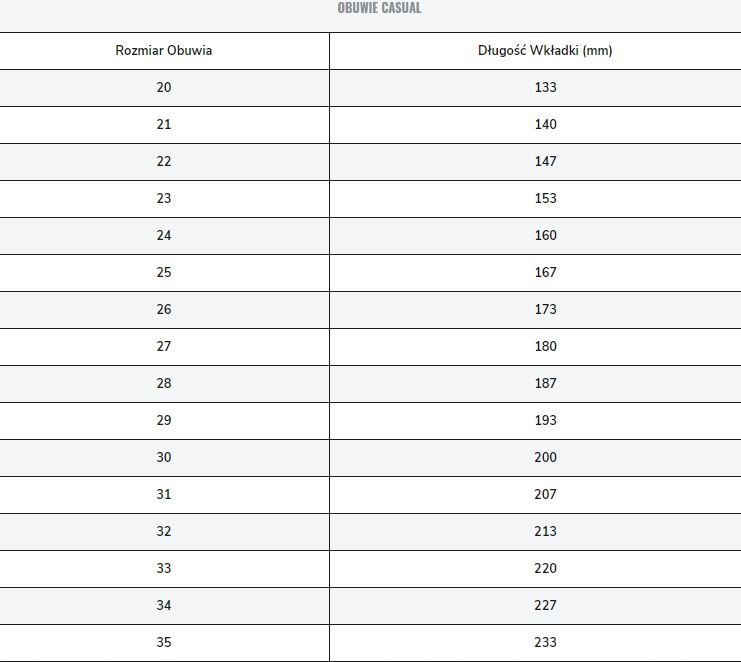 OBUWIE CASUAL

| Rozmiar Obuwia | Długość Wkładki (mm) |
|---|---|
| 20 | 133 |
| 21 | 140 |
| 22 | 147 |
| 23 | 153 |
| 24 | 160 |
| 25 | 167 |
| 26 | 173 |
| 27 | 180 |
| 28 | 187 |
| 29 | 193 |
| 30 | 200 |
| 31 | 207 |
| 32 | 213 |
| 33 | 220 |
| 34 | 227 |
| 35 | 233 |